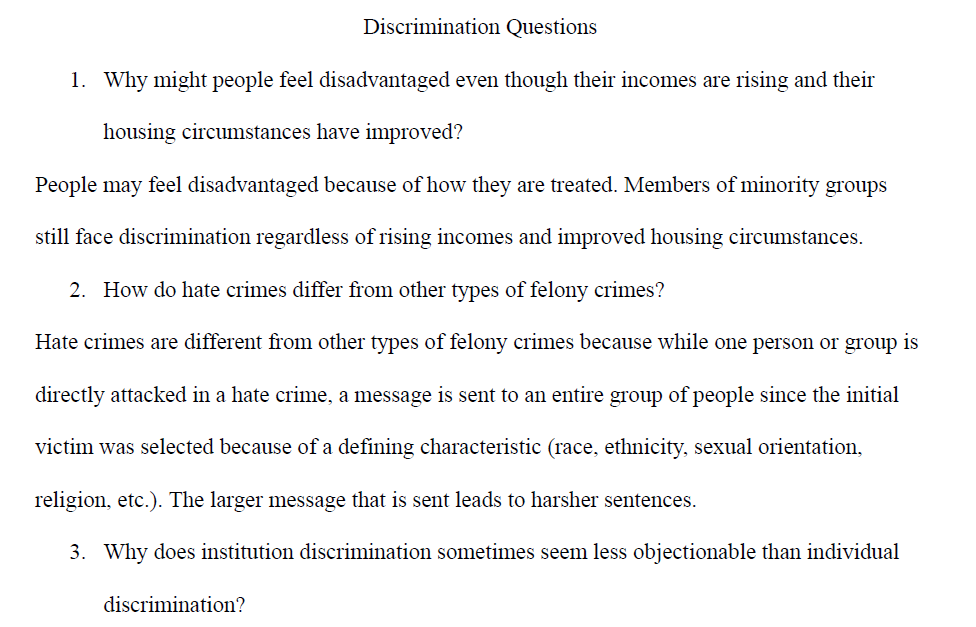 Discrimination Questions

1. Why might people feel disadvantaged even though their incomes are rising and their housing circumstances have improved?

People may feel disadvantaged because of how they are treated. Members of minority groups still face discrimination regardless of rising incomes and improved housing circumstances.

2. How do hate crimes differ from other types of felony crimes?

Hate crimes are different from other types of felony crimes because while one person or group is directly attacked in a hate crime, a message is sent to an entire group of people since the initial victim was selected because of a defining characteristic (race, ethnicity, sexual orientation, religion, etc.). The larger message that is sent leads to harsher sentences.

3. Why does institution discrimination sometimes seem less objectionable than individual discrimination?